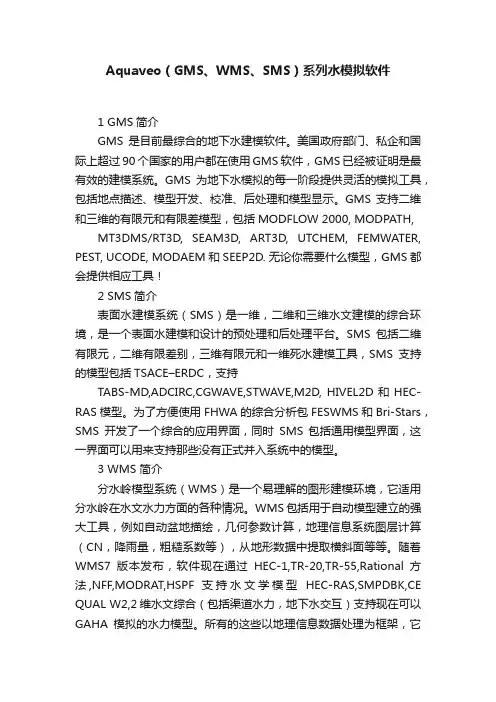 Aquaveo（GMS、WMS、SMS）系列水模拟软件

1 GMS 简介

GMS 是目前最综合的地下水建模软件。美国政府部门、私企和国际上超过 90 个国家的用户都在使用 GMS 软件，GMS 已经被证明是最有效的建模系统。GMS 为地下水模拟的每一阶段提供灵活的模拟工具，包括地点描述、模型开发、校准、后处理和模型显示。GMS 支持二维和三维的有限元和有限差模型，包括 MODFLOW 2000, MODPATH,

MT3DMS/RT3D, SEAM3D, ART3D, UTCHEM, FEMWATER, PEST, UCODE, MODAEM 和 SEEP2D. 无论你需要什么模型，GMS 都会提供相应工具！

2 SMS 简介

表面水建模系统（SMS）是一维，二维和三维水文建模的综合环境，是一个表面水建模和设计的预处理和后处理平台。SMS 包括二维有限元，二维有限差别，三维有限元和一维死水建模工具，SMS 支持的模型包括 TSACE–ERDC，支持

TABS-MD,ADCIRC,CGWAVE,STWAVE,M2D, HIVEL2D 和 HEC-RAS 模型。为了方便使用 FHWA 的综合分析包 FESWMS 和 Bri-Stars，SMS 开发了一个综合的应用界面，同时 SMS 包括通用模型界面，这一界面可以用来支持那些没有正式并入系统中的模型。

3 WMS 简介

分水岭模型系统（WMS）是一个易理解的图形建模环境，它适用分水岭在水文水力方面的各种情况。WMS 包括用于自动模型建立的强大工具，例如自动盆地描绘，几何参数计算，地理信息系统图层计算（CN，降雨量，粗糙系数等），从地形数据中提取横斜面等等。随着 WMS7 版本发布，软件现在通过 HEC-1,TR-20,TR-55,Rational 方法,NFF,MODRAT,HSPF 支持水文学模型 HEC-RAS,SMPDBK,CE QUAL W2,2 维水文综合（包括渠道水力，地下水交互）支持现在可以 GAHA 模拟的水力模型。所有的这些以地理信息数据处理为框架，它